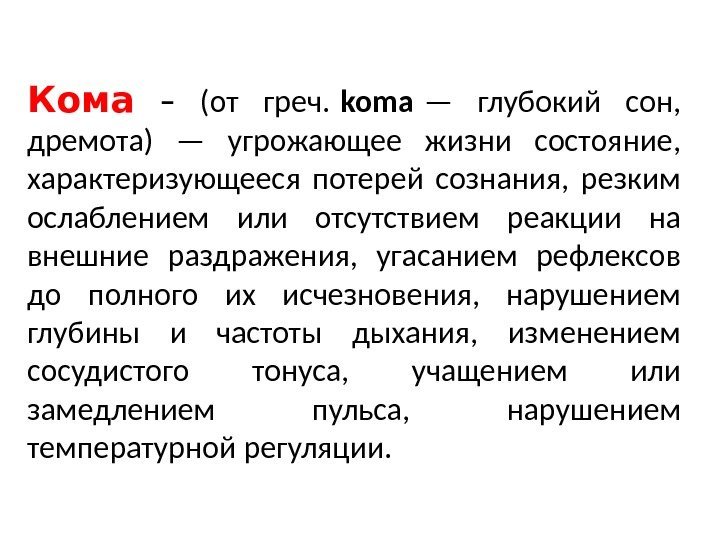 Кома – (от греч. koma — глубокий сон, дремота) — угрожающее жизни состояние, характеризующееся потерей сознания, резким ослаблением или отсутствием реакции на внешние раздражения, угасанием рефлексов до полного их исчезновения, нарушением глубины и частоты дыхания, изменением сосудистого тонуса, учащением или замедлением пульса, нарушением температурной регуляции.